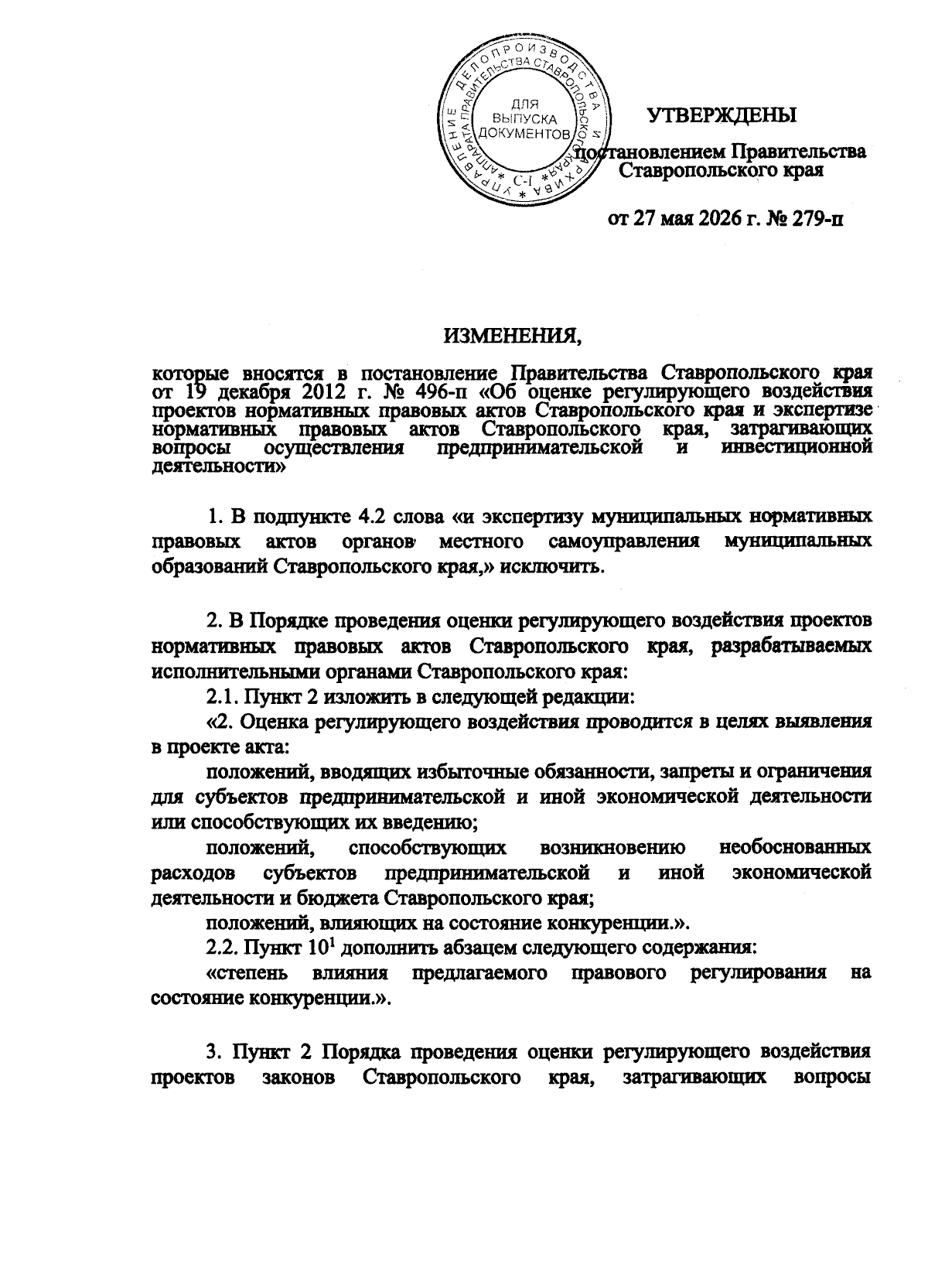 УПРАВЛЕНИЕ ДЕЛОПРОИЗВОДСТВА И АРХИВА АППАРАТА ПРАВИТЕЛЬСТВА СТАВРОПОЛЬСКОГО КРАЯ
ДЛЯ ВЫПУСКА ДОКУМЕНТОВ
С-1

УТВЕРЖДЕНЫ

постановлением Правительства Ставропольского края

от 27 мая 2026 г. № 279-п

ИЗМЕНЕНИЯ,

которые вносятся в постановление Правительства Ставропольского края от 19 декабря 2012 г. № 496-п «Об оценке регулирующего воздействия проектов нормативных правовых актов Ставропольского края и экспертизе нормативных правовых актов Ставропольского края, затрагивающих вопросы осуществления предпринимательской и инвестиционной деятельности»

1. В подпункте 4.2 слова «и экспертизу муниципальных нормативных правовых актов органов местного самоуправления муниципальных образований Ставропольского края,» исключить.

2. В Порядке проведения оценки регулирующего воздействия проектов нормативных правовых актов Ставропольского края, разрабатываемых исполнительными органами Ставропольского края:

2.1. Пункт 2 изложить в следующей редакции:

«2. Оценка регулирующего воздействия проводится в целях выявления в проекте акта:

положений, вводящих избыточные обязанности, запреты и ограничения для субъектов предпринимательской и иной экономической деятельности или способствующих их введению;

положений, способствующих возникновению необоснованных расходов субъектов предпринимательской и иной экономической деятельности и бюджета Ставропольского края;

положений, влияющих на состояние конкуренции.».

2.2. Пункт $10^1$ дополнить абзацем следующего содержания:

«степень влияния предлагаемого правового регулирования на состояние конкуренции.».

3. Пункт 2 Порядка проведения оценки регулирующего воздействия проектов законов Ставропольского края, затрагивающих вопросы